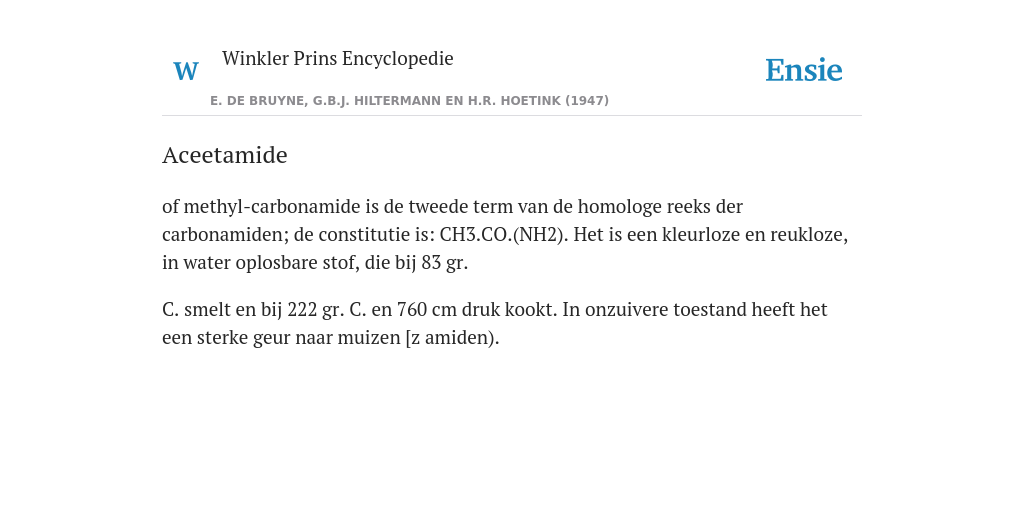 W Winkler Prins Encyclopedie

Ensie

E. DE BRUYNE, G.B.J. HILTERMANN EN H.R. HOETINK (1947)

Aceetamide

of methyl-carbonamide is de tweede term van de homologe reeks der carbonamiden; de constitutie is: CH3.CO.(NH2). Het is een kleurloze en reukloze, in water oplosbare stof, die bij 83 gr.

C. smelt en bij 222 gr. C. en 760 cm druk kookt. In onzuivere toestand heeft het een sterke geur naar muizen [z amiden).